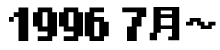 1996 7月~